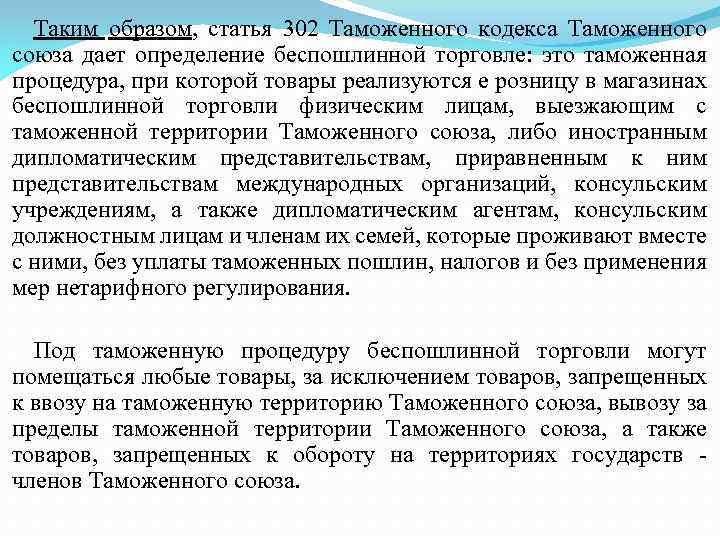 Таким образом, статья 302 Таможенного кодекса Таможенного союза дает определение беспошлинной торговле: это таможенная процедура, при которой товары реализуются е розницу в магазинах беспошлинной торговли физическим лицам, выезжающим с таможенной территории Таможенного союза, либо иностранным дипломатическим представительствам, приравненным к ним представительствам международных организаций, консульским учреждениям, а также дипломатическим агентам, консульским должностным лицам и членам их семей, которые проживают вместе с ними, без уплаты таможенных пошлин, налогов и без применения мер нетарифного регулирования.

Под таможенную процедуру беспошлинной торговли могут помещаться любые товары, за исключением товаров, запрещенных к ввозу на таможенную территорию Таможенного союза, вывозу за пределы таможенной территории Таможенного союза, а также товаров, запрещенных к обороту на территориях государств - членов Таможенного союза.